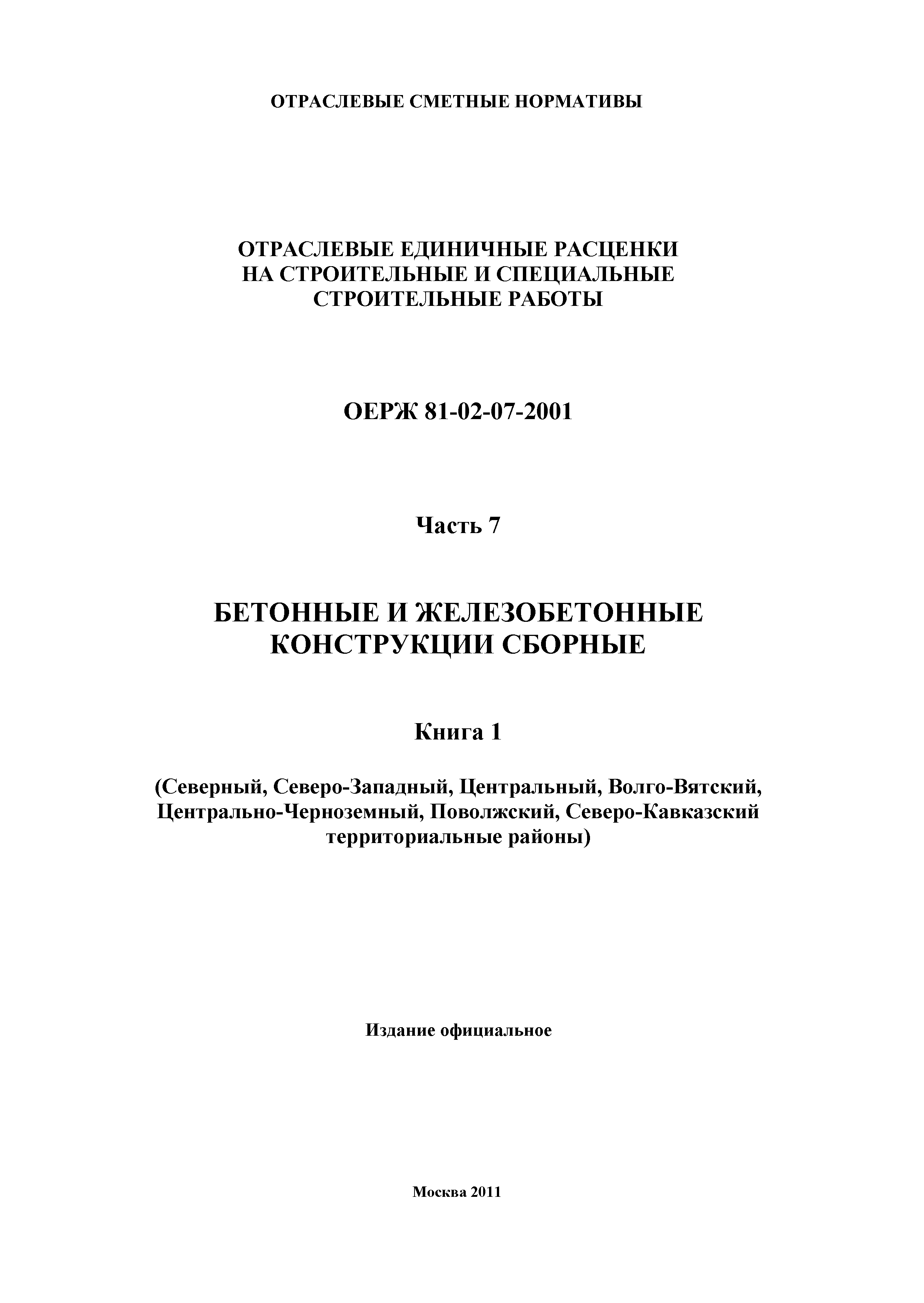 ОТРАСЛЕВЫЕ СМЕТНЫЕ НОРМАТИВЫ

ОТРАСЛЕВЫЕ ЕДИНИЧНЫЕ РАСЦЕНКИ НА СТРОИТЕЛЬНЫЕ И СПЕЦИАЛЬНЫЕ СТРОИТЕЛЬНЫЕ РАБОТЫ

ОЕРЖ 81-02-07-2001

Часть 7

БЕТОННЫЕ И ЖЕЛЕЗОБЕТОННЫЕ КОНСТРУКЦИИ СБОРНЫЕ

Книга 1

(Северный, Северо-Западный, Центральный, Волго-Вятский, Центрально-Черноземный, Поволжский, Северо-Кавказский территориальные районы)

Издание официальное

Москва 2011